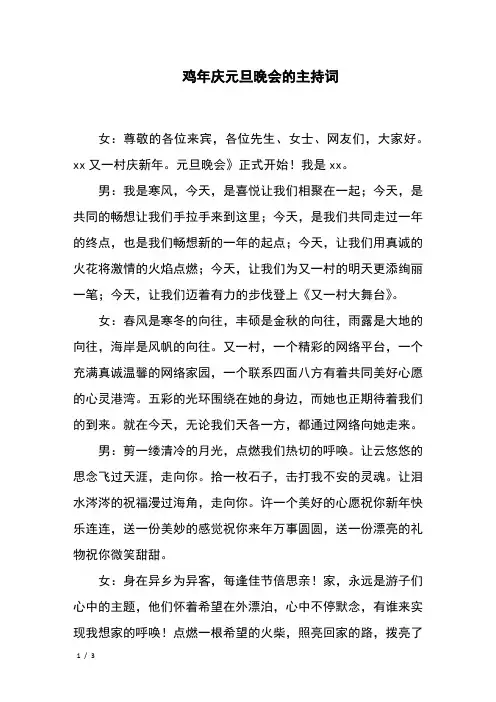 鸡年庆元旦晚会的主持词

女：尊敬的各位来宾，各位先生、女士、网友们，大家好。xx 又一村庆新年。元旦晚会》正式开始！我是 xx。

男：我是寒风，今天，是喜悦让我们相聚在一起；今天，是共同的畅想让我们手拉手来到这里；今天，是我们共同走过一年的终点，也是我们畅想新的一年的起点；今天，让我们用真诚的火花将激情的火焰点燃；今天，让我们为又一村的明天更添绚丽一笔；今天，让我们迈着有力的步伐登上《又一村大舞台》。

女：春风是寒冬的向往，丰硕是金秋的向往，雨露是大地的向往，海岸是风帆的向往。又一村，一个精彩的网络平台，一个充满真诚温馨的网络家园，一个联系四面八方有着共同美好心愿的心灵港湾。五彩的光环围绕在她的身边，而她也正期待着我们的到来。就在今天，无论我们天各一方，都通过网络向她走来。

男：剪一缕清冷的月光，点燃我们热切的呼唤。让云悠悠的思念飞过天涯，走向你。拾一枚石子，击打我不安的灵魂。让泪水涔涔的祝福漫过海角，走向你。许一个美好的心愿祝你新年快乐连连，送一份美妙的感觉祝你来年万事圆圆，送一份漂亮的礼物祝你微笑甜甜。

女：身在异乡为异客，每逢佳节倍思亲！家，永远是游子们心中的主题，他们怀着希望在外漂泊，心中不停默念，有谁来实现我想家的呼唤！点燃一根希望的火柴，照亮回家的路，拨亮了

1 / 3